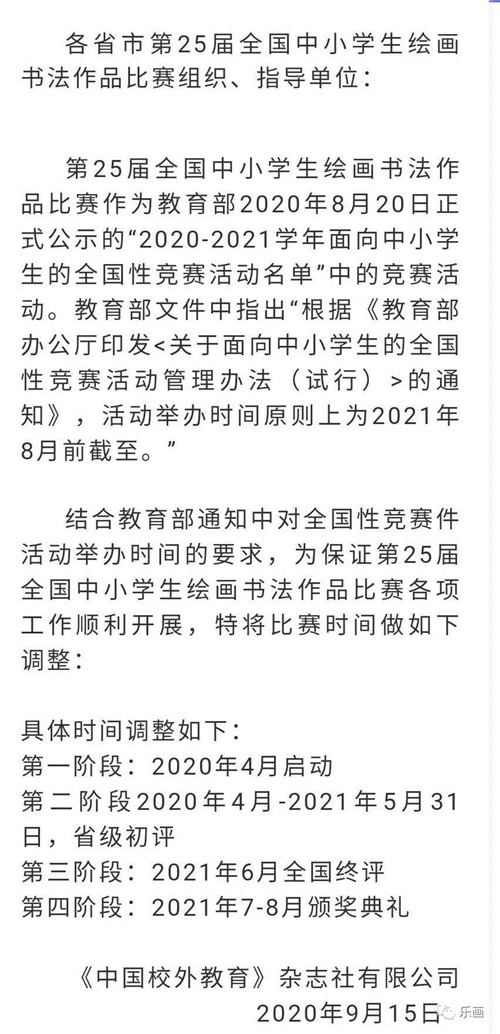 各省市第25届全国中小学生绘画书法作品比赛组织、指导单位：

第25届全国中小学生绘画书法作品比赛作为教育部2020年8月20日正式公示的“2020-2021学年面向中小学生的全国性竞赛活动名单”中的竞赛活动。教育部文件中指出“根据《教育部办公厅印发<关于面向中小学生的全国性竞赛活动管理办法（试行）>的通知》，活动举办时间原则上为2021年8月前截至。”

结合教育部通知中对全国性竞赛件活动举办时间的要求，为保证第25届全国中小学生绘画书法作品比赛各项工作顺利开展，特将比赛时间做如下调整：

具体时间调整如下：
第一阶段：2020年4月启动
第二阶段2020年4月-2021年5月31日，省级初评
第三阶段：2021年6月全国终评
第四阶段：2021年7-8月颁奖典礼

《中国校外教育》杂志社有限公司
2020年9月15日

乐画